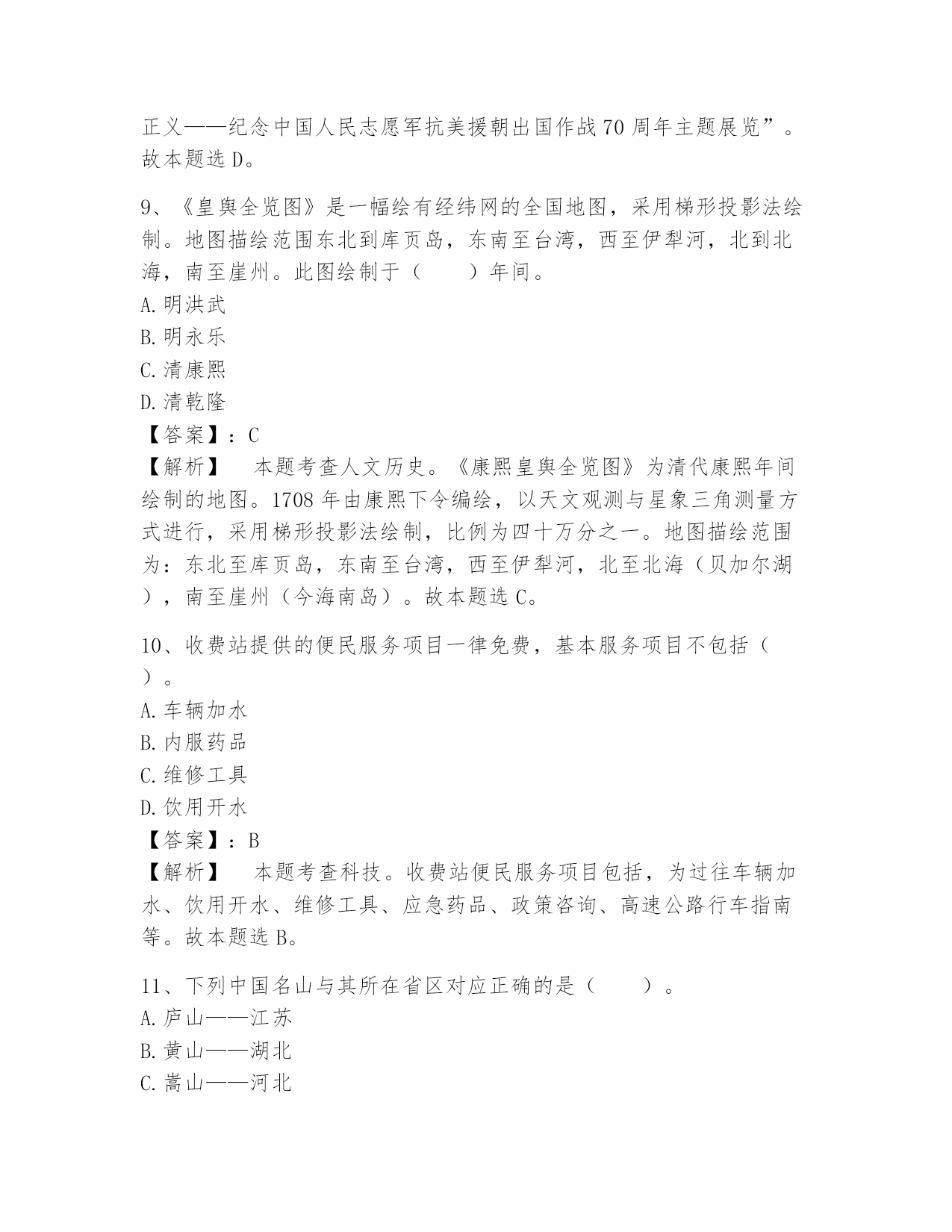 正义——纪念中国人民志愿军抗美援朝出国作战70周年主题展览”。故本题选D。

9、《皇舆全览图》是一幅绘有经纬网的全国地图，采用梯形投影法绘制。地图描绘范围东北到库页岛，东南至台湾，西至伊犁河，北到北海，南至崖州。此图绘制于（　　）年间。
A.明洪武
B.明永乐
C.清康熙
D.清乾隆
【答案】：C
【解析】　本题考查人文历史。《康熙皇舆全览图》为清代康熙年间绘制的地图。1708年由康熙下令编绘，以天文观测与星象三角测量方式进行，采用梯形投影法绘制，比例为四十万分之一。地图描绘范围为：东北至库页岛，东南至台湾，西至伊犁河，北至北海（贝加尔湖），南至崖州（今海南岛）。故本题选C。

10、收费站提供的便民服务项目一律免费，基本服务项目不包括（　）。
A.车辆加水
B.内服药品
C.维修工具
D.饮用开水
【答案】：B
【解析】　本题考查科技。收费站便民服务项目包括，为过往车辆加水、饮用开水、维修工具、应急药品、政策咨询、高速公路行车指南等。故本题选B。

11、下列中国名山与其所在省区对应正确的是（　　）。
A.庐山——江苏
B.黄山——湖北
C.嵩山——河北